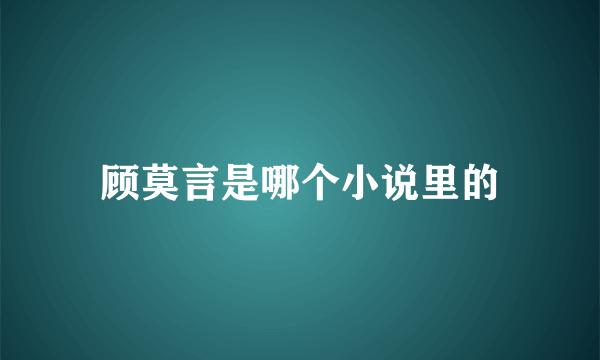 顾莫言是哪个小说里的